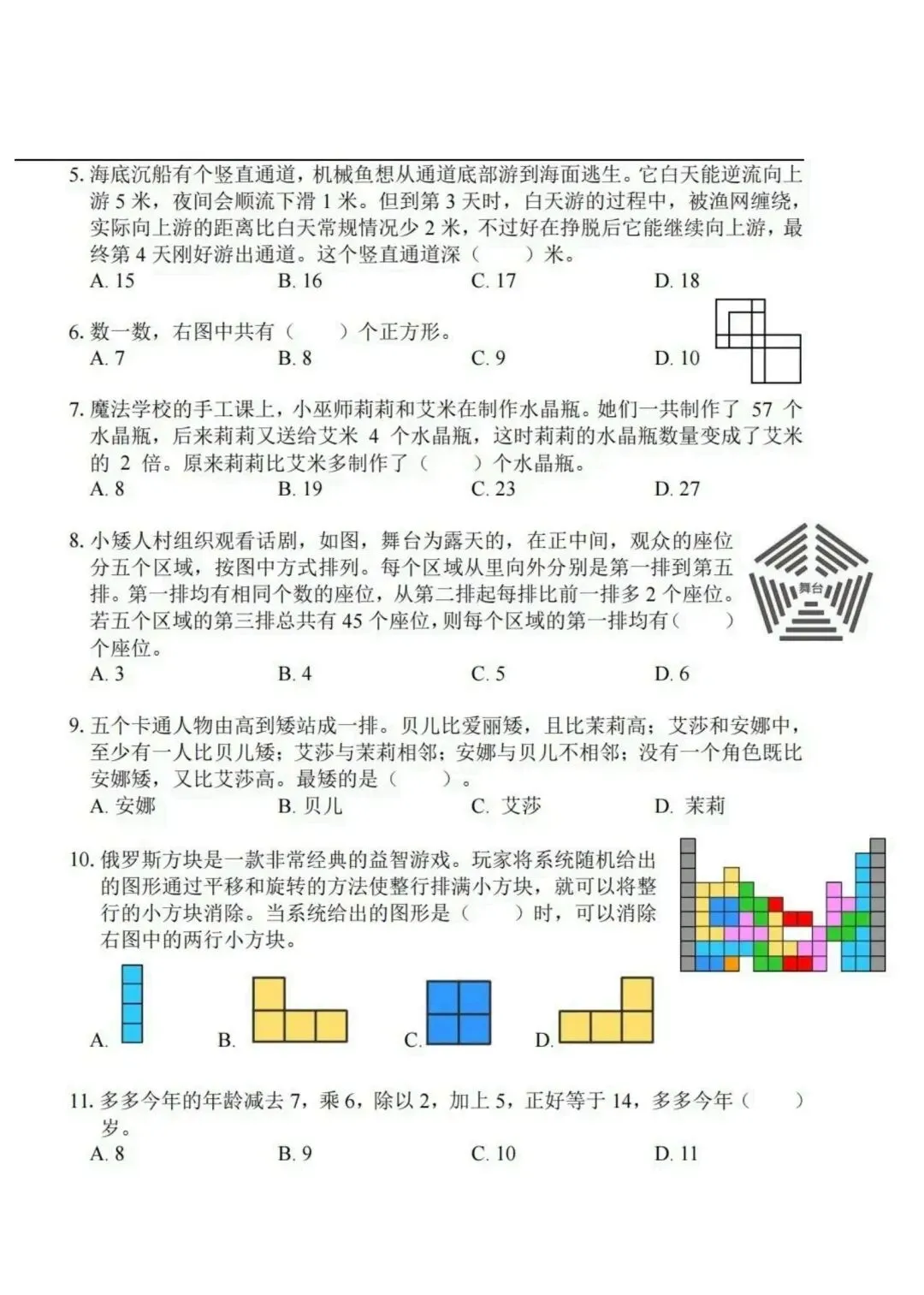 5. 海底沉船有个竖直通道，机械鱼想从通道底部游到海面逃生。它白天能逆流向上游 5 米，夜间会顺流下滑 1 米。但到第 3 天时，白天游的过程中，被渔网缠绕，实际向上游的距离比白天常规情况少 2 米，不过好在挣脱后它能继续向上游，最终第 4 天刚好游出通道。这个竖直通道深（　　）米。
A. 15　　B. 16　　C. 17　　D. 18

6. 数一数，右图中共有（　　）个正方形。
A. 7　　B. 8　　C. 9　　D. 10

7. 魔法学校的手工课上，小巫师莉莉和艾米在制作水晶瓶。她们一共制作了 57 个水晶瓶，后来莉莉又送给艾米 4 个水晶瓶，这时莉莉的水晶瓶数量变成了艾米的 2 倍。原来莉莉比艾米多制作了（　　）个水晶瓶。
A. 8　　B. 19　　C. 23　　D. 27

8. 小矮人村组织观看话剧，如图，舞台为露天的，在正中间，观众的座位分五个区域，按图中方式排列。每个区域从里向外分别是第一排到第五排。第一排均有相同个数的座位，从第二排起每排比前一排多 2 个座位。若五个区域的第三排总共有 45 个座位，则每个区域的第一排均有（　　）个座位。
舞台
A. 3　　B. 4　　C. 5　　D. 6

9. 五个卡通人物由高到矮站成一排。贝儿比爱丽矮，且比茉莉高；艾莎和安娜中，至少有一人比贝儿矮；艾莎与茉莉相邻；安娜与贝儿不相邻；没有一个角色既比安娜矮，又比艾莎高。最矮的是（　　）。
A. 安娜　　B. 贝儿　　C. 艾莎　　D. 茉莉

10. 俄罗斯方块是一款非常经典的益智游戏。玩家将系统随机给出的图形通过平移和旋转的方法使整行排满小方块，就可以将整行的小方块消除。当系统给出的图形是（　　）时，可以消除右图中的两行小方块。
A.　　B.　　C.　　D.

11. 多多今年的年龄减去 7，乘 6，除以 2，加上 5，正好等于 14，多多今年（　　）岁。
A. 8　　B. 9　　C. 10　　D. 11